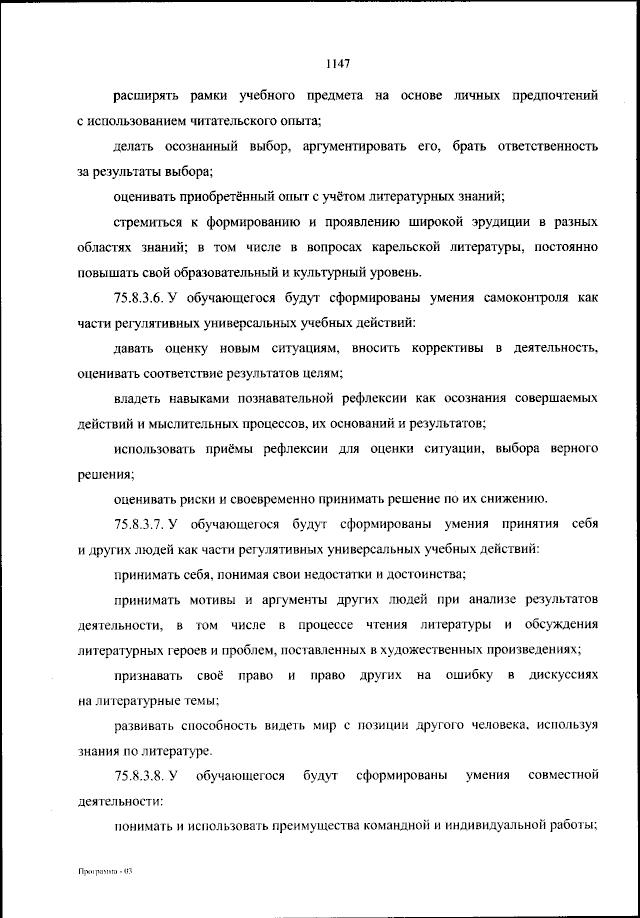 1147

расширять рамки учебного предмета на основе личных предпочтений с использованием читательского опыта;

делать осознанный выбор, аргументировать его, брать ответственность за результаты выбора;

оценивать приобретённый опыт с учётом литературных знаний;

стремиться к формированию и проявлению широкой эрудиции в разных областях знаний; в том числе в вопросах карельской литературы, постоянно повышать свой образовательный и культурный уровень.

75.8.3.6. У обучающегося будут сформированы умения самоконтроля как части регулятивных универсальных учебных действий:

давать оценку новым ситуациям, вносить коррективы в деятельность, оценивать соответствие результатов целям;

владеть навыками познавательной рефлексии как осознания совершаемых действий и мыслительных процессов, их оснований и результатов;

использовать приёмы рефлексии для оценки ситуации, выбора верного решения;

оценивать риски и своевременно принимать решение по их снижению.

75.8.3.7. У обучающегося будут сформированы умения принятия себя и других людей как части регулятивных универсальных учебных действий:

принимать себя, понимая свои недостатки и достоинства;

принимать мотивы и аргументы других людей при анализе результатов деятельности, в том числе в процессе чтения литературы и обсуждения литературных героев и проблем, поставленных в художественных произведениях;

признавать своё право и право других на ошибку в дискуссиях на литературные темы;

развивать способность видеть мир с позиции другого человека, используя знания по литературе.

75.8.3.8. У обучающегося будут сформированы умения совместной деятельности:

понимать и использовать преимущества командной и индивидуальной работы;

Программа - 03